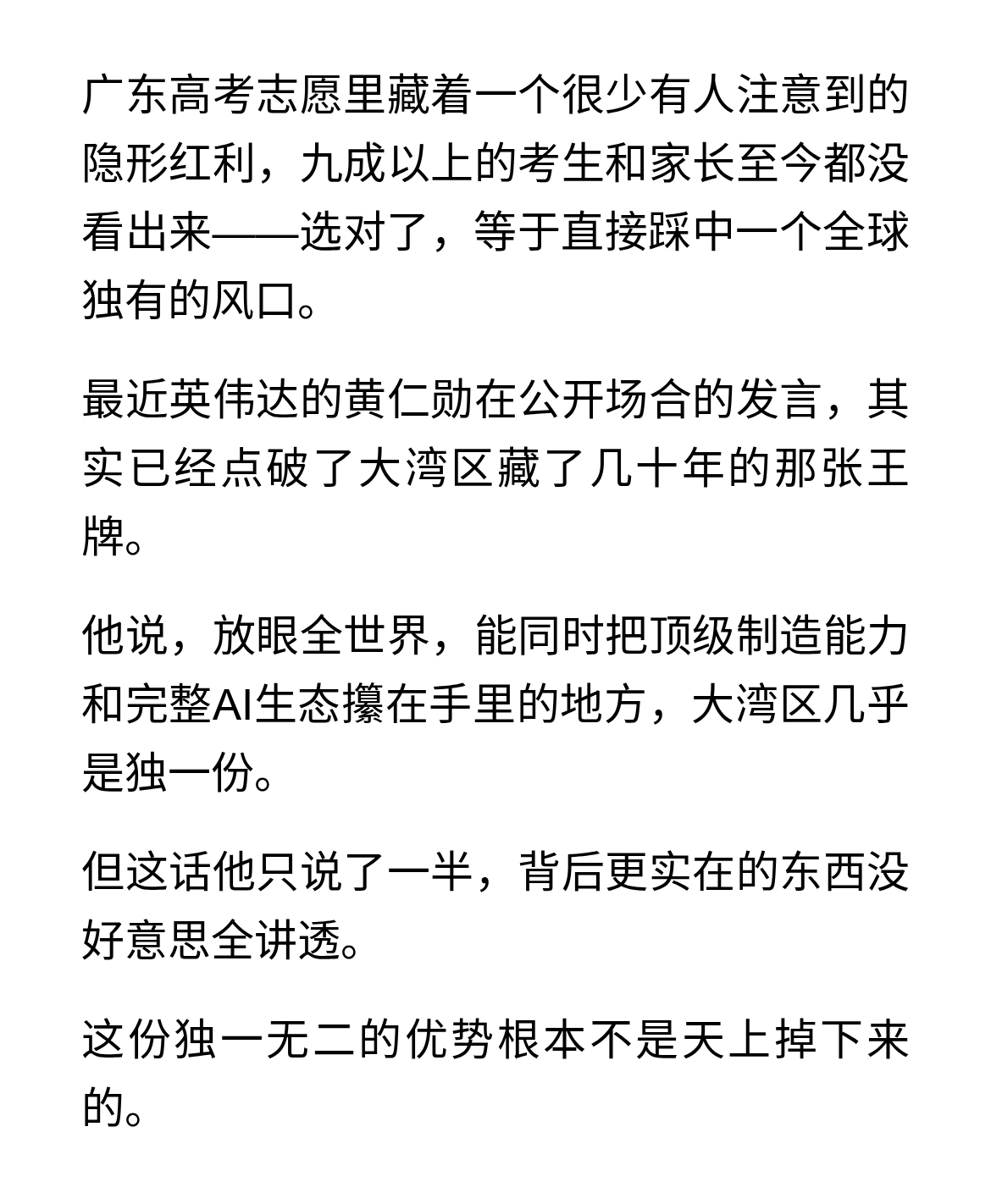 广东高考志愿里藏着一个很少有人注意到的隐形红利，九成以上的考生和家长至今都没看出来——选对了，等于直接踩中一个全球独有的风口。

最近英伟达的黄仁勋在公开场合的发言，其实已经点破了大湾区藏了几十年的那张王牌。

他说，放眼全世界，能同时把顶级制造能力和完整AI生态攥在手里的地方，大湾区几乎是独一份。

但这话他只说了一半，背后更实在的东西没好意思全讲透。

这份独一无二的优势根本不是天上掉下来的。